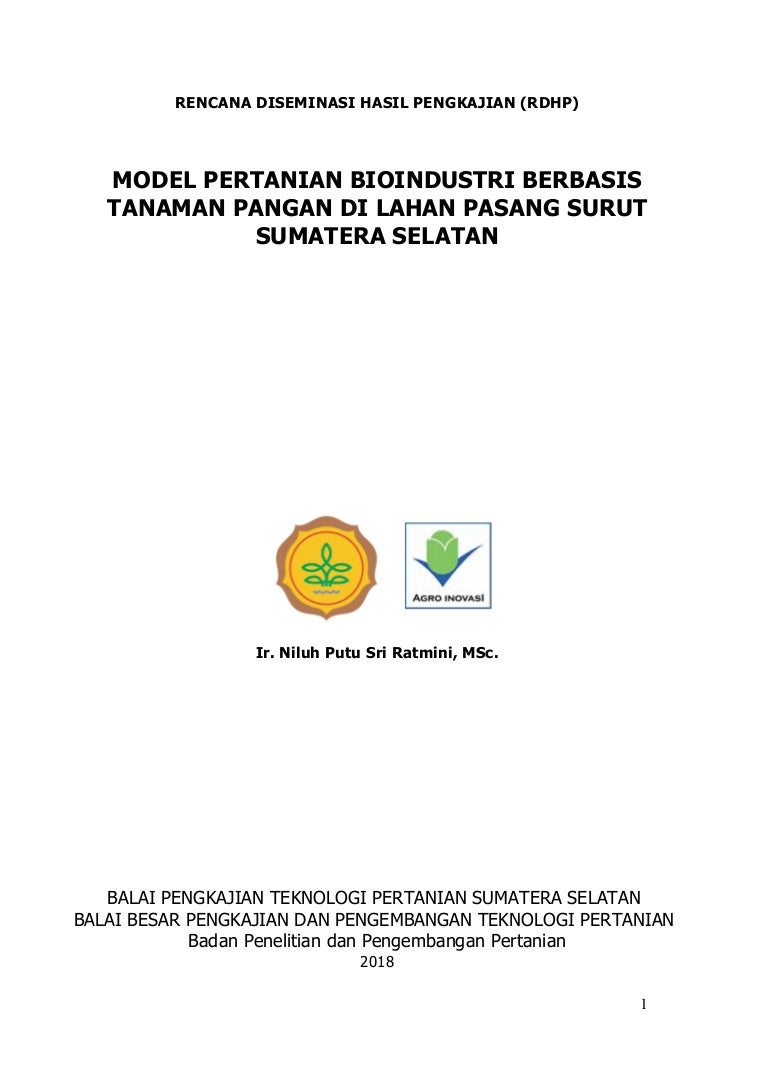 RENCANA DISEMINASI HASIL PENGKAJIAN (RDHP)

MODEL PERTANIAN BIOINDUSTRI BERBASIS TANAMAN PANGAN DI LAHAN PASANG SURUT SUMATERA SELATAN

AGRO INOVASI

Ir. Niluh Putu Sri Ratmini, MSc.

BALAI PENGKAJIAN TEKNOLOGI PERTANIAN SUMATERA SELATAN
BALAI BESAR PENGKAJIAN DAN PENGEMBANGAN TEKNOLOGI PERTANIAN
Badan Penelitian dan Pengembangan Pertanian
2018

1